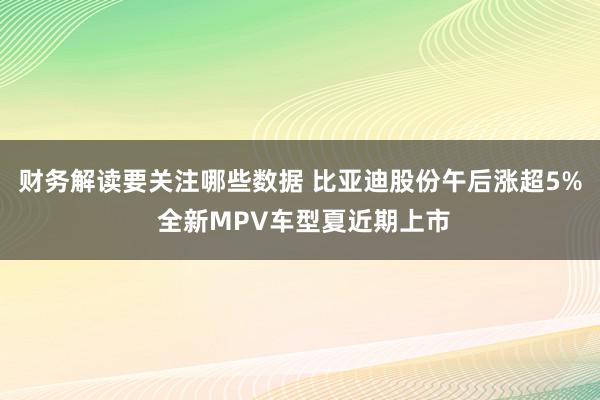 财务解读要关注哪些数据 比亚迪股份午后涨超5% 全新MPV车型夏近期上市